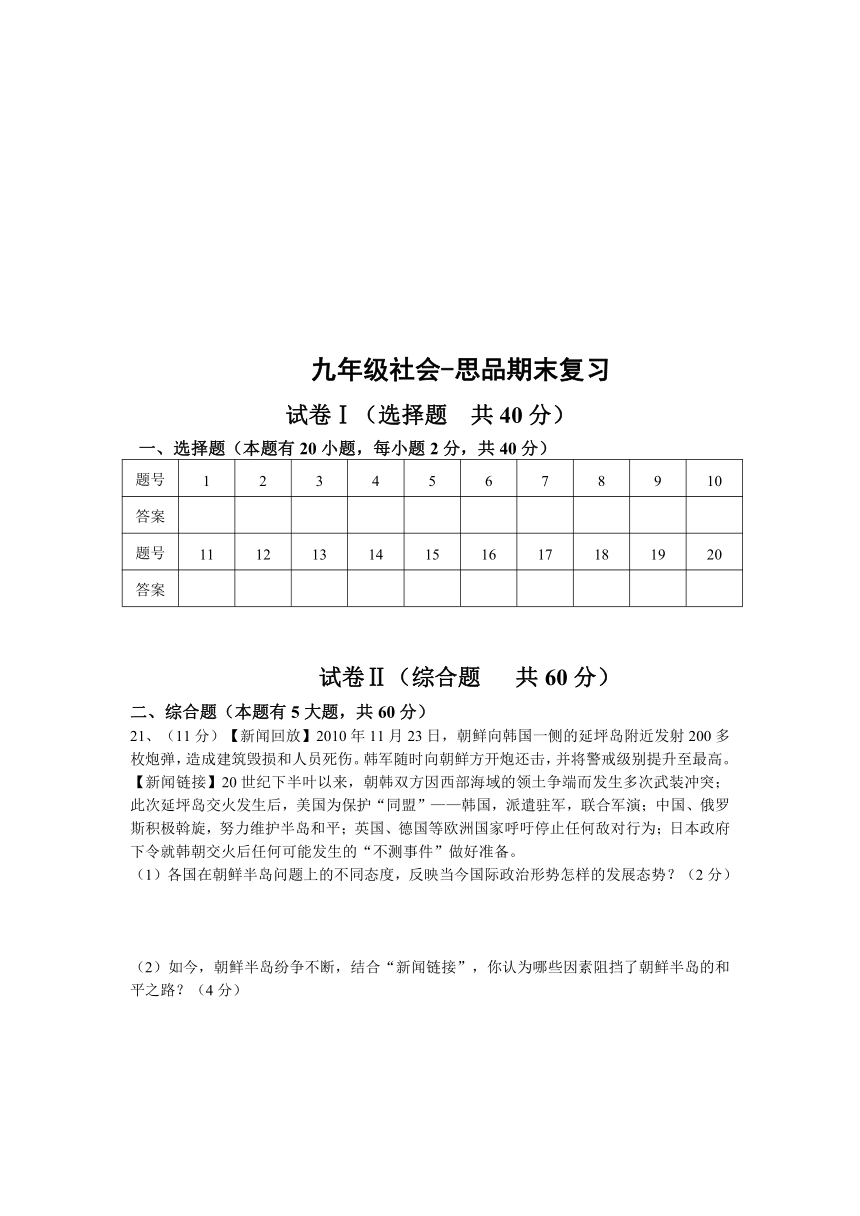 九年级社会-思品期末复习

试卷Ⅰ（选择题　共 40 分）

一、选择题（本题有 20 小题，每小题 2 分，共 40 分）

| 题号 | 1 | 2 | 3 | 4 | 5 | 6 | 7 | 8 | 9 | 10 |
|---|---|---|---|---|---|---|---|---|---|---|
| 答案 | | | | | | | | | | |
| 题号 | 11 | 12 | 13 | 14 | 15 | 16 | 17 | 18 | 19 | 20 |
| 答案 | | | | | | | | | | |

试卷Ⅱ（综合题　　共 60 分）

二、综合题（本题有 5 大题，共 60 分）

21、（11 分）【新闻回放】2010 年 11 月 23 日，朝鲜向韩国一侧的延坪岛附近发射 200 多枚炮弹，造成建筑毁损和人员死伤。韩军随时向朝鲜方开炮还击，并将警戒级别提升至最高。

【新闻链接】20 世纪下半叶以来，朝韩双方因西部海域的领土争端而发生多次武装冲突；此次延坪岛交火发生后，美国为保护“同盟”——韩国，派遣驻军，联合军演；中国、俄罗斯积极斡旋，努力维护半岛和平；英国、德国等欧洲国家呼吁停止任何敌对行为；日本政府下令就韩朝交火后任何可能发生的“不测事件”做好准备。

（1）各国在朝鲜半岛问题上的不同态度，反映当今国际政治形势怎样的发展态势？（2 分）

（2）如今，朝鲜半岛纷争不断，结合“新闻链接”，你认为哪些因素阻挡了朝鲜半岛的和平之路？（4 分）